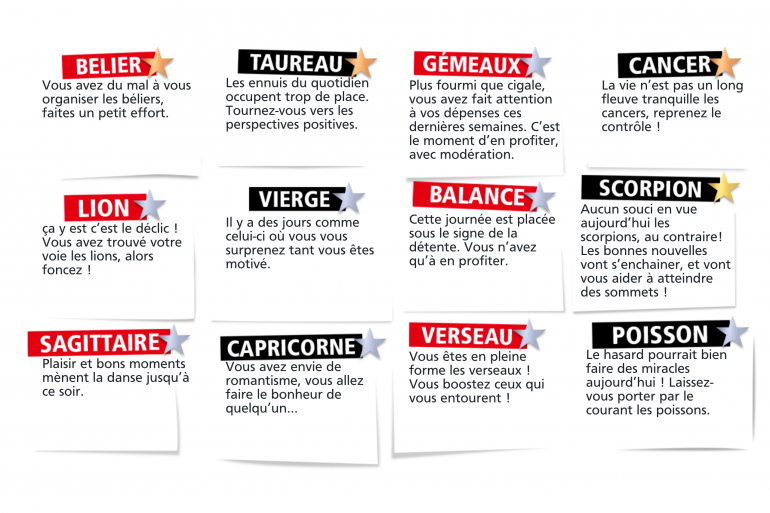 BELIER

Vous avez du mal à vous organiser les béliers, faites un petit effort.

TAUREAU

Les ennuis du quotidien occupent trop de place. Tournez-vous vers les perspectives positives.

GÉMEAUX

Plus fourmi que cigale, vous avez fait attention à vos dépenses ces dernières semaines. C'est le moment d'en profiter, avec modération.

CANCER

La vie n'est pas un long fleuve tranquille les cancers, reprenez le contrôle !

LION

ça y est c'est le déclic ! Vous avez trouvé votre voie les lions, alors foncez !

VIERGE

Il y a des jours comme celui-ci où vous vous surprenez tant vous êtes motivé.

BALANCE

Cette journée est placée sous le signe de la détente. Vous n'avez qu'à en profiter.

SCORPION

Aucun souci en vue aujourd'hui les scorpions, au contraire! Les bonnes nouvelles vont s'enchainer, et vont vous aider à atteindre des sommets !

SAGITTAIRE

Plaisir et bons moments mènent la danse jusqu'à ce soir.

CAPRICORNE

Vous avez envie de romantisme, vous allez faire le bonheur de quelqu'un...

VERSEAU

Vous êtes en pleine forme les verseaux ! Vous boostez ceux qui vous entourent !

POISSON

Le hasard pourrait bien faire des miracles aujourd'hui ! Laissez-vous porter par le courant les poissons.